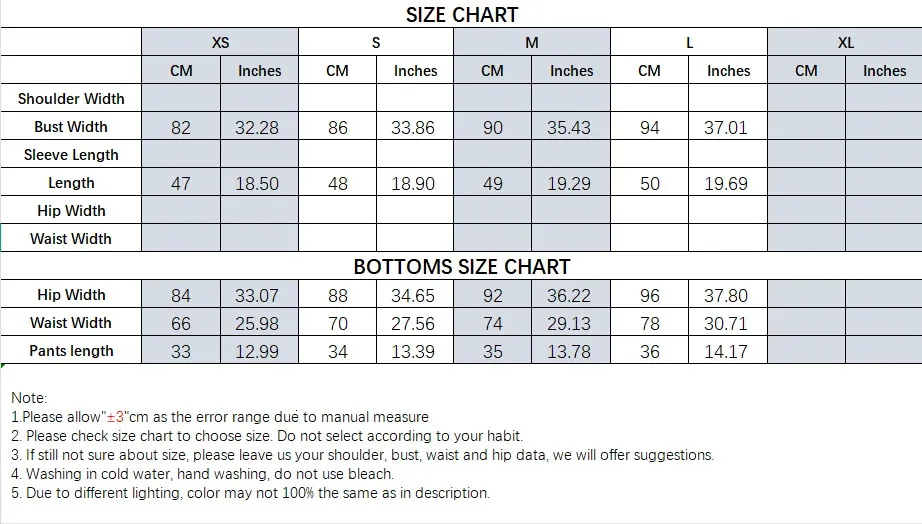 SIZE CHART

| | XS | | S | | M | | L | | XL | |
|---|---|---|---|---|---|---|---|---|---|---|
| | CM | Inches | CM | Inches | CM | Inches | CM | Inches | CM | Inches |
| Shoulder Width | | | | | | | | | | |
| Bust Width | 82 | 32.28 | 86 | 33.86 | 90 | 35.43 | 94 | 37.01 | | |
| Sleeve Length | | | | | | | | | | |
| Length | 47 | 18.50 | 48 | 18.90 | 49 | 19.29 | 50 | 19.69 | | |
| Hip Width | | | | | | | | | | |
| Waist Width | | | | | | | | | | |

BOTTOMS SIZE CHART

| | | | | | | | | | | |
|---|---|---|---|---|---|---|---|---|---|---|
| Hip Width | 84 | 33.07 | 88 | 34.65 | 92 | 36.22 | 96 | 37.80 | | |
| Waist Width | 66 | 25.98 | 70 | 27.56 | 74 | 29.13 | 78 | 30.71 | | |
| Pants length | 33 | 12.99 | 34 | 13.39 | 35 | 13.78 | 36 | 14.17 | | |

Note:
1.Please allow"±3"cm as the error range due to manual measure
2. Please check size chart to choose size. Do not select according to your habit.
3. If still not sure about size, please leave us your shoulder, bust, waist and hip data, we will offer suggestions.
4. Washing in cold water, hand washing, do not use bleach.
5. Due to different lighting, color may not 100% the same as in description.